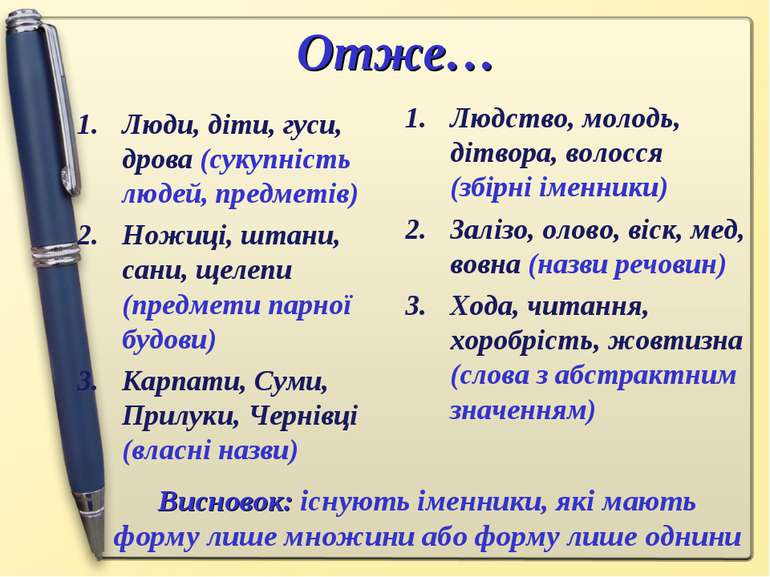 Отже…

1. Люди, діти, гуси, дрова (сукупність людей, предметів)
2. Ножиці, штани, сани, щелепи (предмети парної будови)
3. Карпати, Суми, Прилуки, Чернівці (власні назви)

1. Людство, молодь, дітвора, волосся (збірні іменники)
2. Залізо, олово, віск, мед, вовна (назви речовин)
3. Хода, читання, хоробрість, жовтизна (слова з абстрактним значенням)

Висновок: існують іменники, які мають форму лише множини або форму лише однини